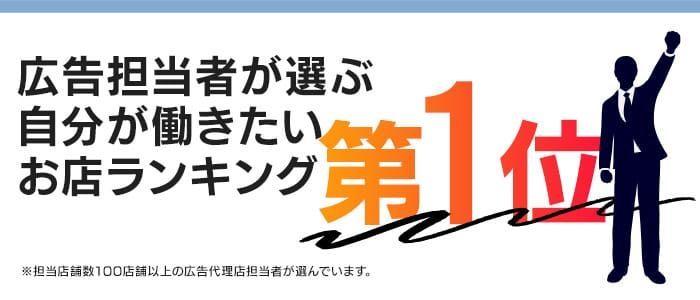 広告担当者が選ぶ
自分が働きたい
お店ランキング

第1位

※担当店舗数100店舗以上の広告代理店担当者が選んでいます。